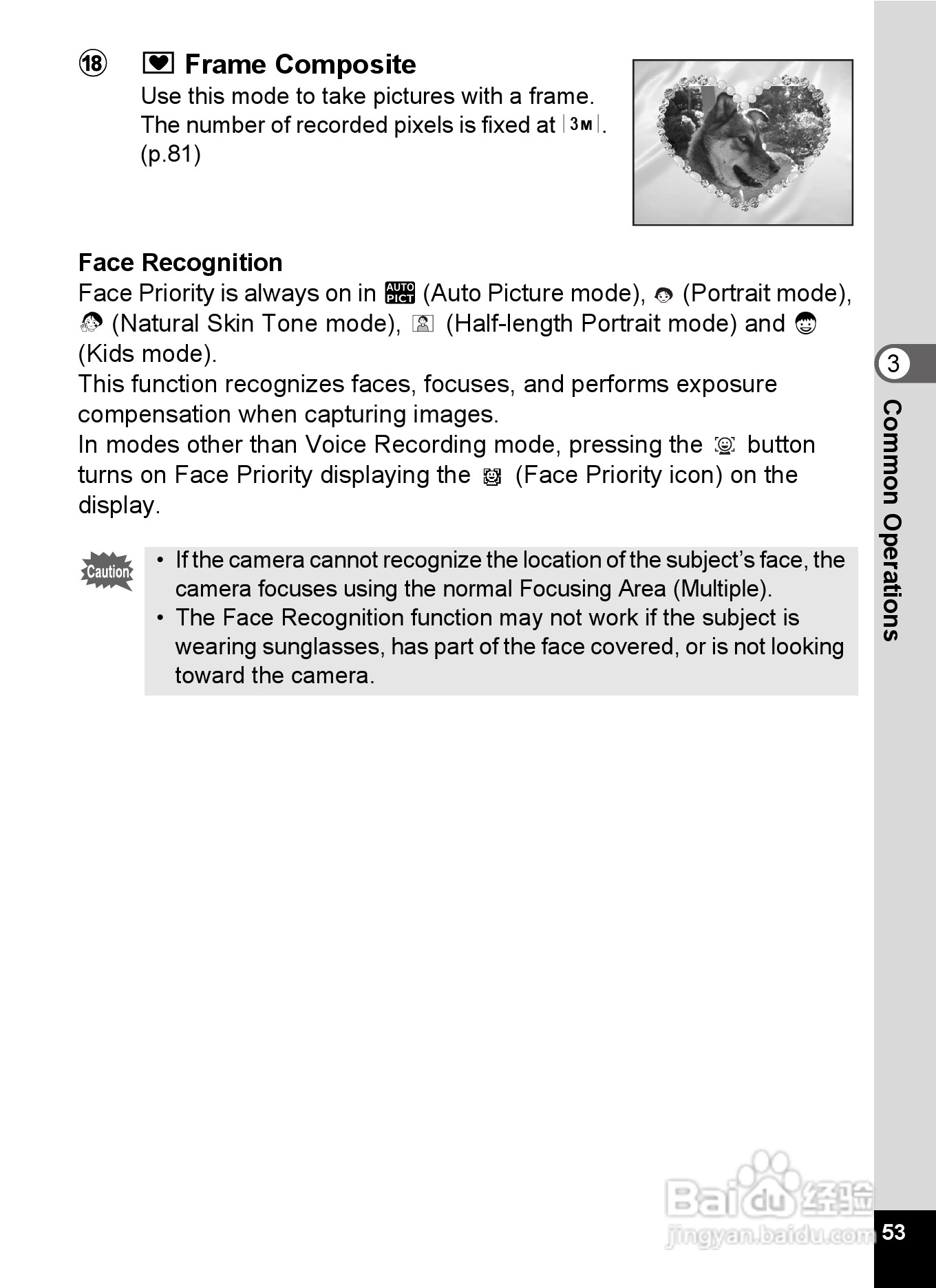 ⑱ Frame Composite

Use this mode to take pictures with a frame. The number of recorded pixels is fixed at 3M. (p.81)

Face Recognition

Face Priority is always on in AUTO PICT (Auto Picture mode), (Portrait mode), (Natural Skin Tone mode), (Half-length Portrait mode) and (Kids mode).
This function recognizes faces, focuses, and performs exposure compensation when capturing images.
In modes other than Voice Recording mode, pressing the button turns on Face Priority displaying the (Face Priority icon) on the display.

Caution

• If the camera cannot recognize the location of the subject's face, the camera focuses using the normal Focusing Area (Multiple).
• The Face Recognition function may not work if the subject is wearing sunglasses, has part of the face covered, or is not looking toward the camera.

3 Common Operations

Baidu 经验
jingyan.baidu.com

53